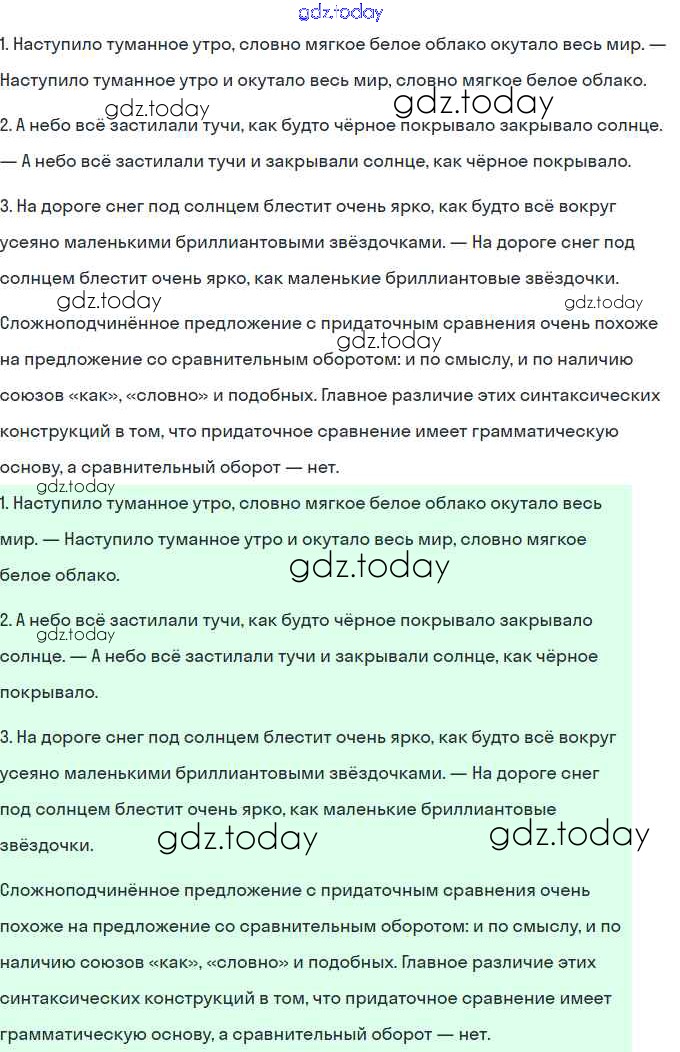 gdz.today

1. Наступило туманное утро, словно мягкое белое облако окутало весь мир. — Наступило туманное утро и окутало весь мир, словно мягкое белое облако.

gdz.today gdz.today

2. А небо всё застилали тучи, как будто чёрное покрывало закрывало солнце. — А небо всё застилали тучи и закрывали солнце, как чёрное покрывало.

3. На дороге снег под солнцем блестит очень ярко, как будто всё вокруг усеяно маленькими бриллиантовыми звёздочками. — На дороге снег под солнцем блестит очень ярко, как маленькие бриллиантовые звёздочки.

gdz.today gdz.today gdz.today

Сложноподчинённое предложение с придаточным сравнения очень похоже на предложение со сравнительным оборотом: и по смыслу, и по наличию союзов «как», «словно» и подобных. Главное различие этих синтаксических конструкций в том, что придаточное сравнение имеет грамматическую основу, а сравнительный оборот — нет.

gdz.today

1. Наступило туманное утро, словно мягкое белое облако окутало весь мир. — Наступило туманное утро и окутало весь мир, словно мягкое белое облако.

gdz.today

2. А небо всё застилали тучи, как будто чёрное покрывало закрывало солнце. — А небо всё застилали тучи и закрывали солнце, как чёрное покрывало.

gdz.today

3. На дороге снег под солнцем блестит очень ярко, как будто всё вокруг усеяно маленькими бриллиантовыми звёздочками. — На дороге снег под солнцем блестит очень ярко, как маленькие бриллиантовые звёздочки.

gdz.today gdz.today

Сложноподчинённое предложение с придаточным сравнения очень похоже на предложение со сравнительным оборотом: и по смыслу, и по наличию союзов «как», «словно» и подобных. Главное различие этих синтаксических конструкций в том, что придаточное сравнение имеет грамматическую основу, а сравнительный оборот — нет.